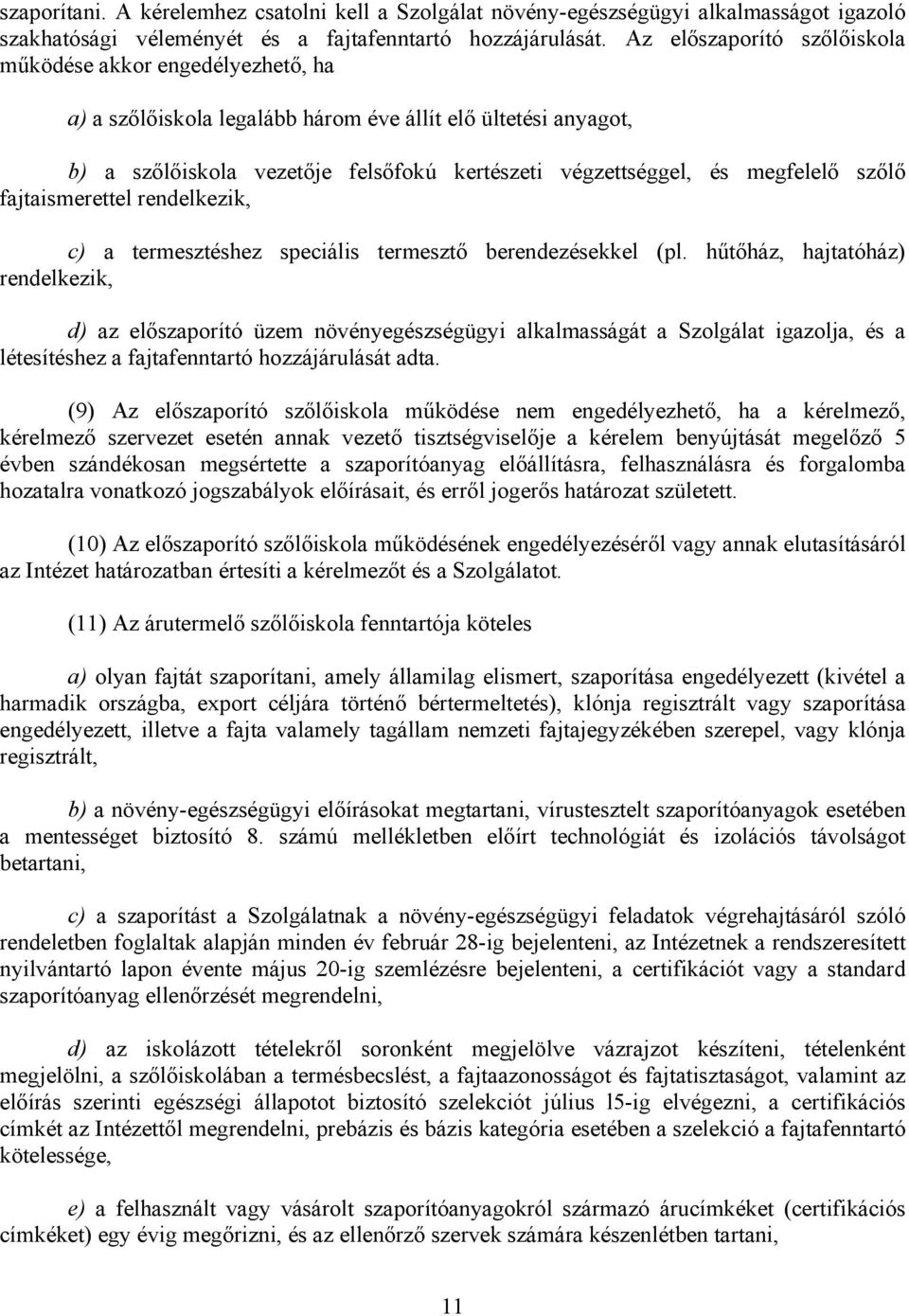 szaporítani. A kérelemhez csatolni kell a Szolgálat növény-egészségügyi alkalmasságot igazoló szakhatósági véleményét és a fajtafenntartó hozzájárulását. Az előszaporító szőlőiskola működése akkor engedélyezhető, ha

a) a szőlőiskola legalább három éve állít elő ültetési anyagot,

b) a szőlőiskola vezetője felsőfokú kertészeti végzettséggel, és megfelelő szőlő fajtaismerettel rendelkezik,

c) a termesztéshez speciális termesztő berendezésekkel (pl. hűtőház, hajtatóház) rendelkezik,

d) az előszaporító üzem növényegészségügyi alkalmasságát a Szolgálat igazolja, és a létesítéshez a fajtafenntartó hozzájárulását adta.

(9) Az előszaporító szőlőiskola működése nem engedélyezhető, ha a kérelmező, kérelmező szervezet esetén annak vezető tisztségviselője a kérelem benyújtását megelőző 5 évben szándékosan megsértette a szaporítóanyag előállításra, felhasználásra és forgalomba hozatalra vonatkozó jogszabályok előírásait, és erről jogerős határozat született.

(10) Az előszaporító szőlőiskola működésének engedélyezéséről vagy annak elutasításáról az Intézet határozatban értesíti a kérelmezőt és a Szolgálatot.

(11) Az árutermelő szőlőiskola fenntartója köteles

a) olyan fajtát szaporítani, amely államilag elismert, szaporítása engedélyezett (kivétel a harmadik országba, export céljára történő bértermeltetés), klónja regisztrált vagy szaporítása engedélyezett, illetve a fajta valamely tagállam nemzeti fajtajegyzékében szerepel, vagy klónja regisztrált,

b) a növény-egészségügyi előírásokat megtartani, vírustesztelt szaporítóanyagok esetében a mentességet biztosító 8. számú mellékletben előírt technológiát és izolációs távolságot betartani,

c) a szaporítást a Szolgálatnak a növény-egészségügyi feladatok végrehajtásáról szóló rendeletben foglaltak alapján minden év február 28-ig bejelenteni, az Intézetnek a rendszeresített nyilvántartó lapon évente május 20-ig szemlézésre bejelenteni, a certifikációt vagy a standard szaporítóanyag ellenőrzését megrendelni,

d) az iskolázott tételekről soronként megjelölve vázrajzot készíteni, tételenként megjelölni, a szőlőiskolában a termésbecslést, a fajtaazonosságot és fajtatisztaságot, valamint az előírás szerinti egészségi állapotot biztosító szelekciót július l5-ig elvégezni, a certifikációs címkét az Intézettől megrendelni, prebázis és bázis kategória esetében a szelekció a fajtafenntartó kötelessége,

e) a felhasznált vagy vásárolt szaporítóanyagokról származó árucímkéket (certifikációs címkéket) egy évig megőrizni, és az ellenőrző szervek számára készenlétben tartani,

11